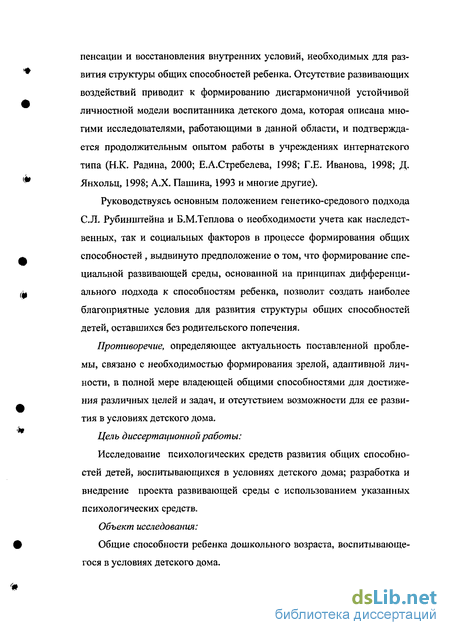 пенсации и восстановления внутренних условий, необходимых для развития структуры общих способностей ребенка. Отсутствие развивающих воздействий приводит к формированию дисгармоничной устойчивой личностной модели воспитанника детского дома, которая описана многими исследователями, работающими в данной области, и подтверждается продолжительным опытом работы в учреждениях интернатского типа (Н.К. Радина, 2000; Е.А.Стребелева, 1998; Г.Е. Иванова, 1998; Д. Янхольц, 1998; А.Х. Пашина, 1993 и многие другие).

Руководствуясь основным положением генетико-средового подхода С.Л. Рубинштейна и Б.М.Теплова о необходимости учета как наследственных, так и социальных факторов в процессе формирования общих способностей , выдвинуто предположение о том, что формирование специальной развивающей среды, основанной на принципах дифференциального подхода к способностям ребенка, позволит создать наиболее благоприятные условия для развития структуры общих способностей детей, оставшихся без родительского попечения.

Противоречие, определяющее актуальность поставленной проблемы, связано с необходимостью формирования зрелой, адаптивной личности, в полной мере владеющей общими способностями для достижения различных целей и задач, и отсутствием возможности для ее развития в условиях детского дома.

Цель диссертационной работы:

Исследование психологических средств развития общих способностей детей, воспитывающихся в условиях детского дома; разработка и внедрение проекта развивающей среды с использованием указанных психологических средств.

Объект исследования:

Общие способности ребенка дошкольного возраста, воспитывающегося в условиях детского дома.

dsLib.net
библиотека диссертаций